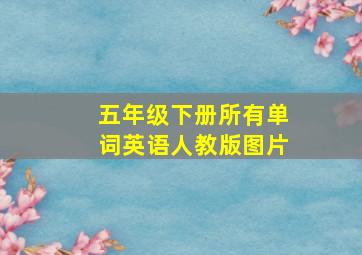 五年级下册所有单词英语人教版图片